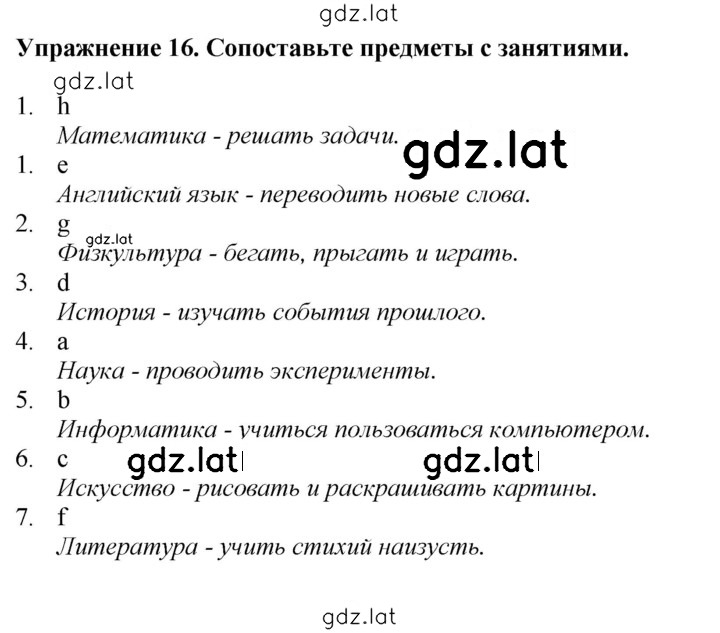 gdz.lat

**Упражнение 16. Сопоставьте предметы с занятиями.**

gdz.lat

1. h
*Математика - решать задачи.* gdz.lat

1. e
*Английский язык - переводить новые слова.*

2. g gdz.lat
*Физкультура - бегать, прыгать и играть.*

3. d
*История - изучать события прошлого.*

4. a
*Наука - проводить эксперименты.*

5. b
*Информатика - учиться пользоваться компьютером.*

6. c gdz.lat gdz.lat
*Искусство - рисовать и раскрашивать картины.*

7. f
*Литература - учить стихий наизусть.*

gdz.lat